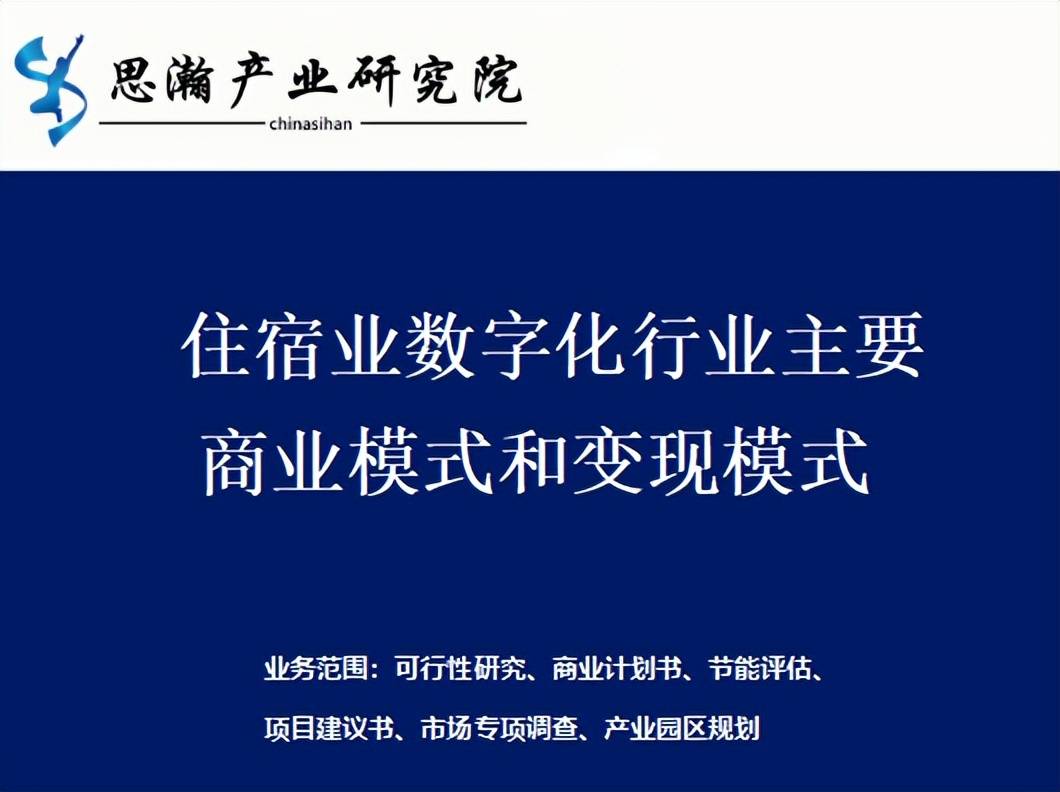 思瀚产业研究院
chinasihan

住宿业数字化行业主要
商业模式和变现模式

业务范围：可行性研究、商业计划书、节能评估、
项目建议书、市场专项调查、产业园区规划